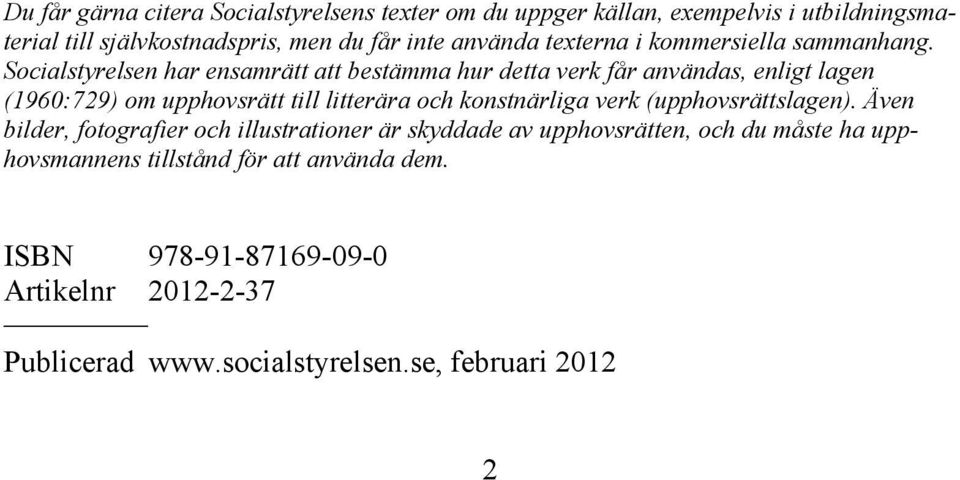 Du får gärna citera Socialstyrelsens texter om du uppger källan, exempelvis i utbildningsmaterial till självkostnadspris, men du får inte använda texterna i kommersiella sammanhang. Socialstyrelsen har ensamrätt att bestämma hur detta verk får användas, enligt lagen (1960:729) om upphovsrätt till litterära och konstnärliga verk (upphovsrättslagen). Även bilder, fotografier och illustrationer är skyddade av upphovsrätten, och du måste ha upphovsmannens tillstånd för att använda dem.

ISBN 978-91-87169-09-0
Artikelnr 2012-2-37

Publicerad www.socialstyrelsen.se, februari 2012

2